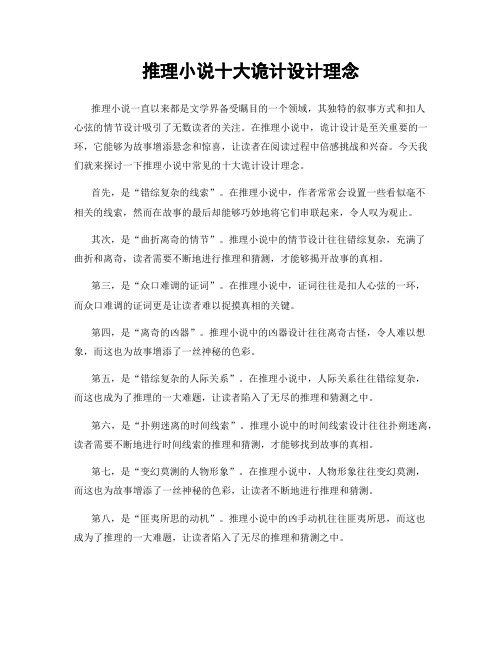 推理小说十大诡计设计理念

推理小说一直以来都是文学界备受瞩目的一个领域，其独特的叙事方式和扣人心弦的情节设计吸引了无数读者的关注。在推理小说中，诡计设计是至关重要的一环，它能够为故事增添悬念和惊喜，让读者在阅读过程中倍感挑战和兴奋。今天我们就来探讨一下推理小说中常见的十大诡计设计理念。

首先，是“错综复杂的线索”。在推理小说中，作者常常会设置一些看似毫不相关的线索，然而在故事的最后却能够巧妙地将它们串联起来，令人叹为观止。

其次，是“曲折离奇的情节”。推理小说中的情节设计往往错综复杂，充满了曲折和离奇，读者需要不断地进行推理和猜测，才能够揭开故事的真相。

第三，是“众口难调的证词”。在推理小说中，证词往往是扣人心弦的一环，而众口难调的证词更是让读者难以捉摸真相的关键。

第四，是“离奇的凶器”。推理小说中的凶器设计往往离奇古怪，令人难以想象，而这也为故事增添了一丝神秘的色彩。

第五，是“错综复杂的人际关系”。在推理小说中，人际关系往往错综复杂，而这也成为了推理的一大难题，让读者陷入了无尽的推理和猜测之中。

第六，是“扑朔迷离的时间线索”。推理小说中的时间线索设计往往扑朔迷离，读者需要不断地进行时间线索的推理和猜测，才能够找到故事的真相。

第七，是“变幻莫测的人物形象”。在推理小说中，人物形象往往变幻莫测，而这也为故事增添了一丝神秘的色彩，让读者不断地进行推理和猜测。

第八，是“匪夷所思的动机”。推理小说中的凶手动机往往匪夷所思，而这也成为了推理的一大难题，让读者陷入了无尽的推理和猜测之中。